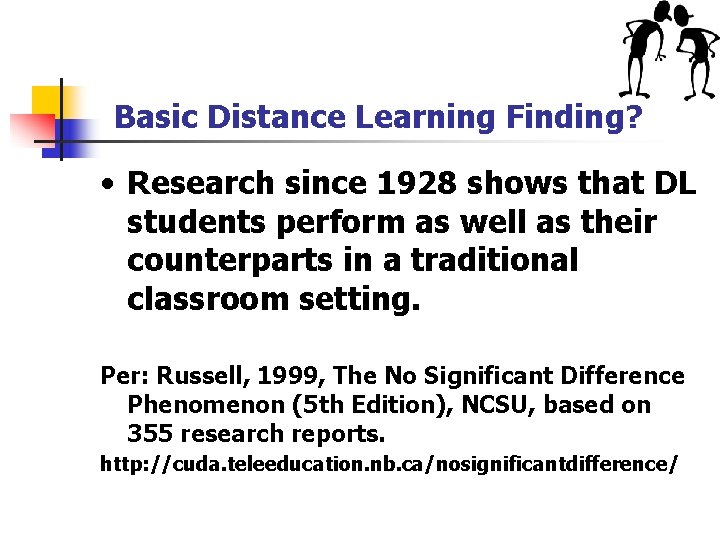 Basic Distance Learning Finding?

• Research since 1928 shows that DL students perform as well as their counterparts in a traditional classroom setting.

Per: Russell, 1999, The No Significant Difference Phenomenon (5th Edition), NCSU, based on 355 research reports.

http://cuda.teleeducation.nb.ca/nosignificantdifference/